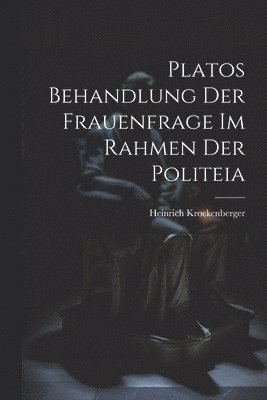 Platos Behandlung Der Frauenfrage Im Rahmen Der Politeia

Heinrich Kroekenberger